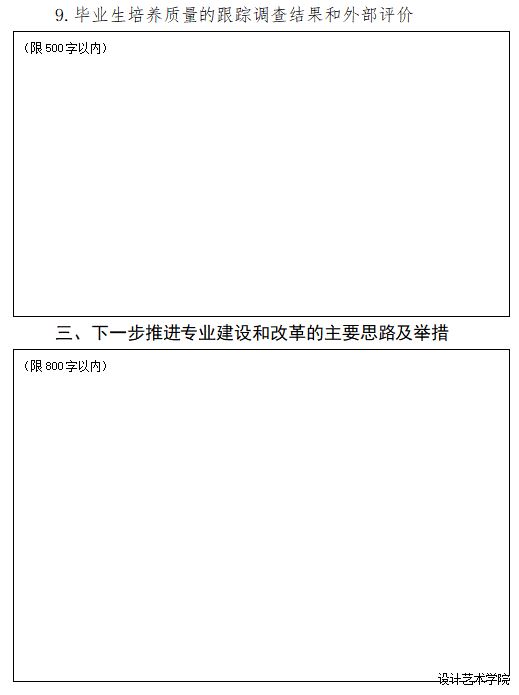 9.毕业生培养质量的跟踪调查结果和外部评价

(限500字以内)

三、下一步推进专业建设和改革的主要思路及举措

(限800字以内)

设计艺术学院